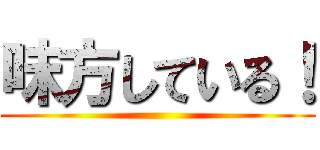 味方している！